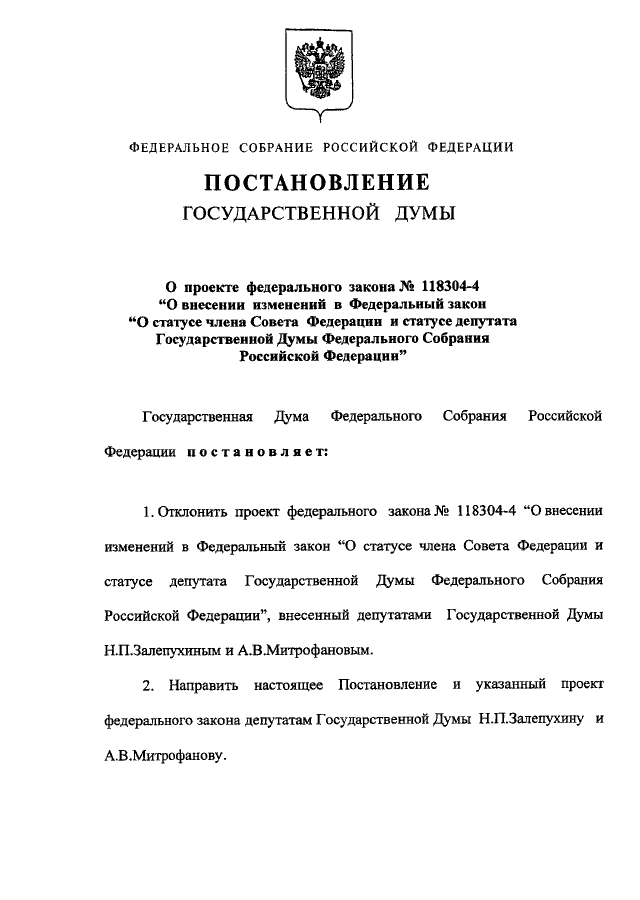 ФЕДЕРАЛЬНОЕ СОБРАНИЕ РОССИЙСКОЙ ФЕДЕРАЦИИ

ПОСТАНОВЛЕНИЕ
ГОСУДАРСТВЕННОЙ ДУМЫ

О проекте федерального закона № 118304-4
"О внесении изменений в Федеральный закон
"О статусе члена Совета Федерации и статусе депутата
Государственной Думы Федерального Собрания
Российской Федерации"

Государственная Дума Федерального Собрания Российской Федерации постановляет:

1. Отклонить проект федерального закона № 118304-4 "О внесении изменений в Федеральный закон "О статусе члена Совета Федерации и статусе депутата Государственной Думы Федерального Собрания Российской Федерации", внесенный депутатами Государственной Думы Н.П.Залепухиным и А.В.Митрофановым.

2. Направить настоящее Постановление и указанный проект федерального закона депутатам Государственной Думы Н.П.Залепухину и А.В.Митрофанову.